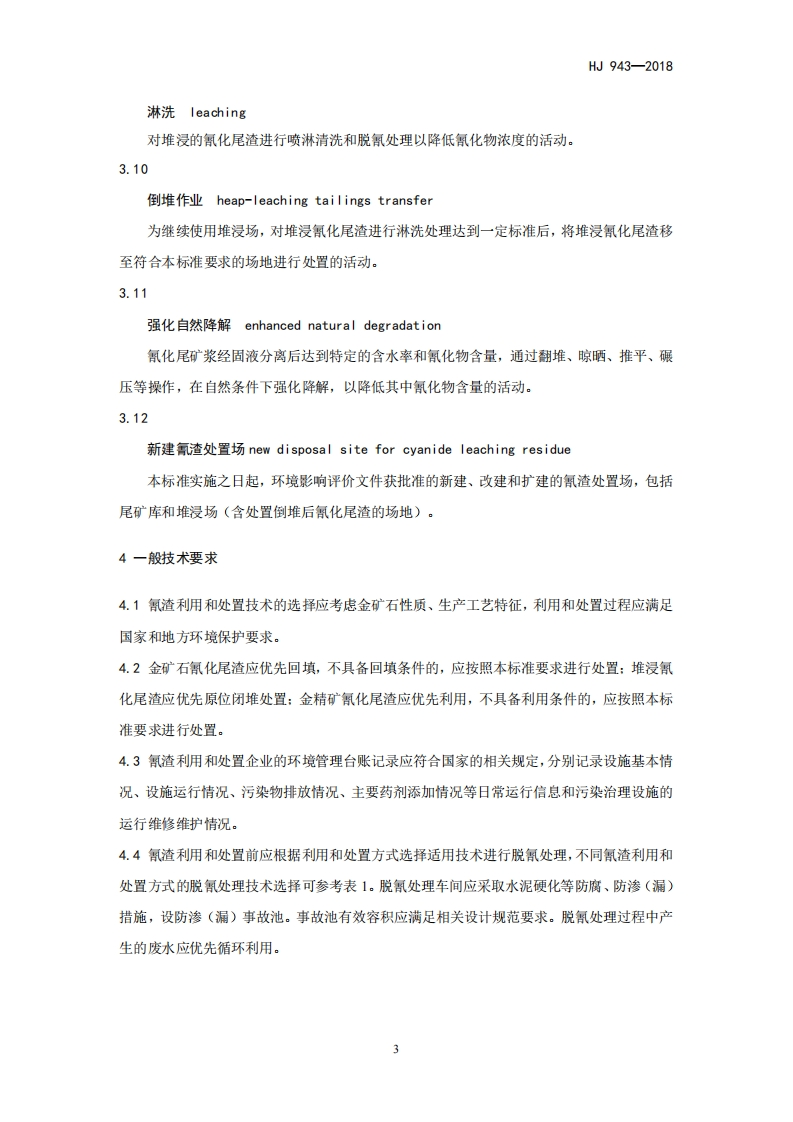 HJ 943—2018

淋洗 leaching

对堆浸的氰化尾渣进行喷淋清洗和脱氰处理以降低氰化物浓度的活动。

3.10

倒堆作业 heap-leaching tailings transfer

为继续使用堆浸场，对堆浸氰化尾渣进行淋洗处理达到一定标准后，将堆浸氰化尾渣移至符合本标准要求的场地进行处置的活动。

3.11

强化自然降解 enhanced natural degradation

氰化尾矿浆经固液分离后达到特定的含水率和氰化物含量，通过翻堆、晾晒、推平、碾压等操作，在自然条件下强化降解，以降低其中氰化物含量的活动。

3.12

新建氰渣处置场 new disposal site for cyanide leaching residue

本标准实施之日起，环境影响评价文件获批准的新建、改建和扩建的氰渣处置场，包括尾矿库和堆浸场（含处置倒堆后氰化尾渣的场地）。

4 一般技术要求

4.1 氰渣利用和处置技术的选择应考虑金矿石性质、生产工艺特征，利用和处置过程应满足国家和地方环境保护要求。

4.2 金矿石氰化尾渣应优先回填，不具备回填条件的，应按照本标准要求进行处置；堆浸氰化尾渣应优先原位闭堆处置；金精矿氰化尾渣应优先利用，不具备利用条件的，应按照本标准要求进行处置。

4.3 氰渣利用和处置企业的环境管理台账记录应符合国家的相关规定，分别记录设施基本情况、设施运行情况、污染物排放情况、主要药剂添加情况等日常运行信息和污染治理设施的运行维修维护情况。

4.4 氰渣利用和处置前应根据利用和处置方式选择适用技术进行脱氰处理，不同氰渣利用和处置方式的脱氰处理技术选择可参考表 1。脱氰处理车间应采取水泥硬化等防腐、防渗（漏）措施，设防渗（漏）事故池。事故池有效容积应满足相关设计规范要求。脱氰处理过程中产生的废水应优先循环利用。

3